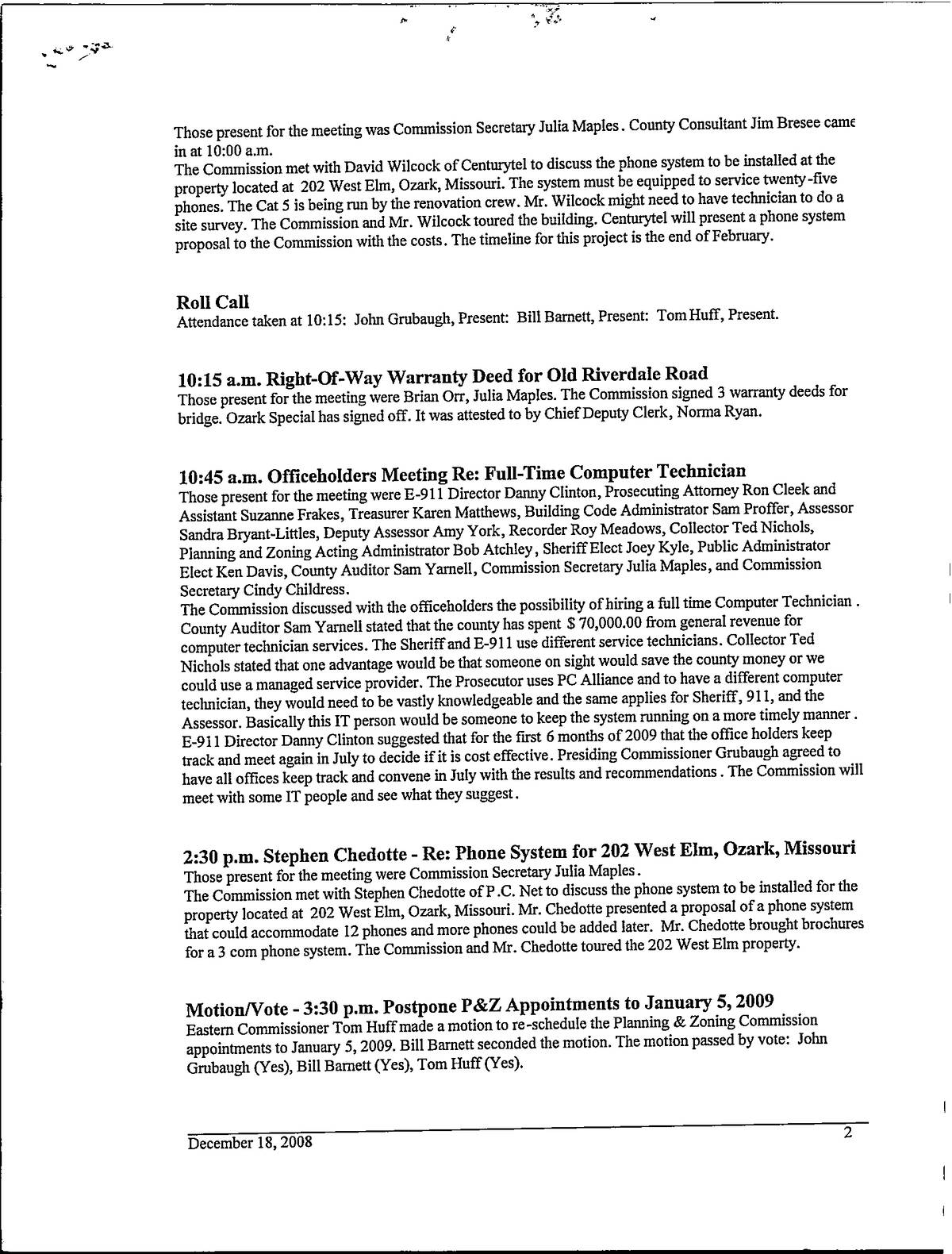 Those present for the meeting was Commission Secretary Julia Maples. County Consultant Jim Bresee came in at 10:00 a.m.
The Commission met with David Wilcock of Centurytel to discuss the phone system to be installed at the property located at 202 West Elm, Ozark, Missouri. The system must be equipped to service twenty-five phones. The Cat 5 is being run by the renovation crew. Mr. Wilcock might need to have technician to do a site survey. The Commission and Mr. Wilcock toured the building. Centurytel will present a phone system proposal to the Commission with the costs. The timeline for this project is the end of February.

Roll Call
Attendance taken at 10:15: John Grubaugh, Present: Bill Barnett, Present: Tom Huff, Present.

10:15 a.m. Right-Of-Way Warranty Deed for Old Riverdale Road
Those present for the meeting were Brian Orr, Julia Maples. The Commission signed 3 warranty deeds for bridge. Ozark Special has signed off. It was attested to by Chief Deputy Clerk, Norma Ryan.

10:45 a.m. Officeholders Meeting Re: Full-Time Computer Technician
Those present for the meeting were E-911 Director Danny Clinton, Prosecuting Attorney Ron Cleek and Assistant Suzanne Frakes, Treasurer Karen Matthews, Building Code Administrator Sam Proffer, Assessor Sandra Bryant-Littles, Deputy Assessor Amy York, Recorder Roy Meadows, Collector Ted Nichols, Planning and Zoning Acting Administrator Bob Atchley, Sheriff Elect Joey Kyle, Public Administrator Elect Ken Davis, County Auditor Sam Yarnell, Commission Secretary Julia Maples, and Commission Secretary Cindy Childress.
The Commission discussed with the officeholders the possibility of hiring a full time Computer Technician. County Auditor Sam Yarnell stated that the county has spent $ 70,000.00 from general revenue for computer technician services. The Sheriff and E-911 use different service technicians. Collector Ted Nichols stated that one advantage would be that someone on sight would save the county money or we could use a managed service provider. The Prosecutor uses PC Alliance and to have a different computer technician, they would need to be vastly knowledgeable and the same applies for Sheriff, 911, and the Assessor. Basically this IT person would be someone to keep the system running on a more timely manner. E-911 Director Danny Clinton suggested that for the first 6 months of 2009 that the office holders keep track and meet again in July to decide if it is cost effective. Presiding Commissioner Grubaugh agreed to have all offices keep track and convene in July with the results and recommendations. The Commission will meet with some IT people and see what they suggest.

2:30 p.m. Stephen Chedotte - Re: Phone System for 202 West Elm, Ozark, Missouri
Those present for the meeting were Commission Secretary Julia Maples.
The Commission met with Stephen Chedotte of P.C. Net to discuss the phone system to be installed for the property located at 202 West Elm, Ozark, Missouri. Mr. Chedotte presented a proposal of a phone system that could accommodate 12 phones and more phones could be added later. Mr. Chedotte brought brochures for a 3 com phone system. The Commission and Mr. Chedotte toured the 202 West Elm property.

Motion/Vote - 3:30 p.m. Postpone P&Z Appointments to January 5, 2009
Eastern Commissioner Tom Huff made a motion to re-schedule the Planning & Zoning Commission appointments to January 5, 2009. Bill Barnett seconded the motion. The motion passed by vote: John Grubaugh (Yes), Bill Barnett (Yes), Tom Huff (Yes).

December 18, 2008
2